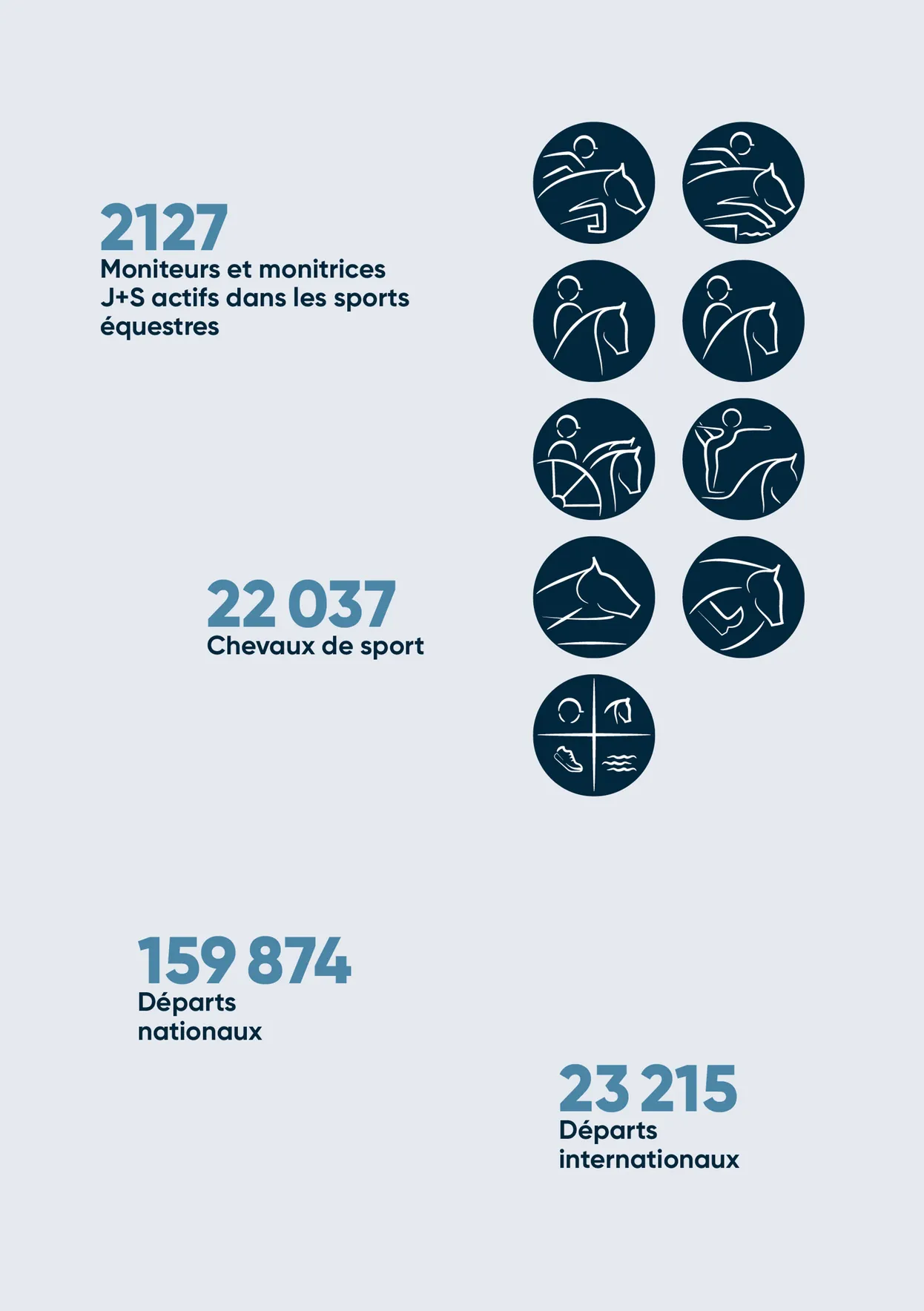 2127
Moniteurs et monitrices J+S actifs dans les sports équestres

22 037
Chevaux de sport

159 874
Départs nationaux

23 215
Départs internationaux